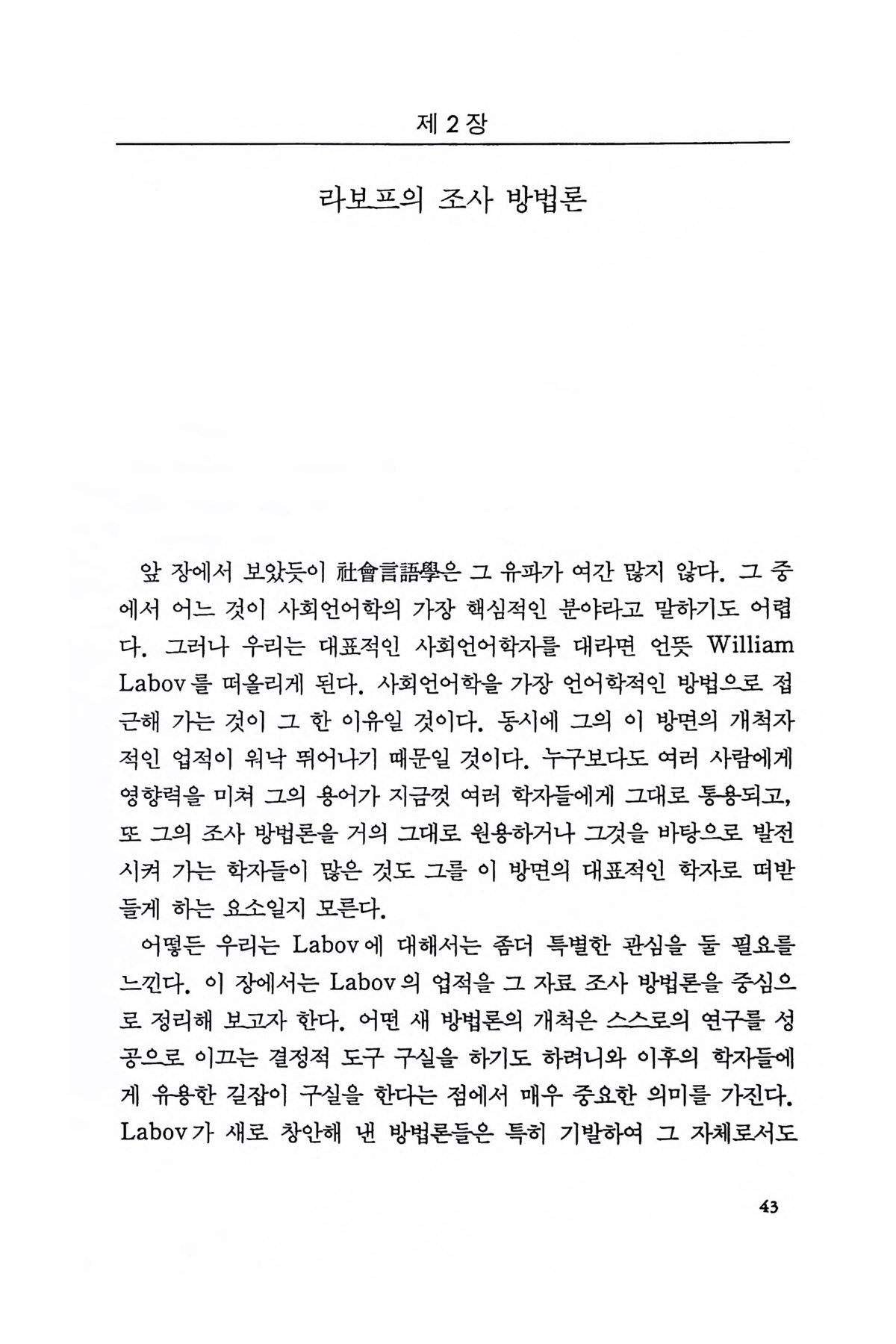 제 2 장

라보프의 조사 방법론

앞 장에서 보았듯이 社會言語學은 그 유파가 여간 많지 않다. 그 중에서 어느 것이 사회언어학의 가장 핵심적인 분야라고 말하기도 어렵다. 그러나 우리는 대표적인 사회언어학자를 대라면 언뜻 William Labov를 떠올리게 된다. 사회언어학을 가장 언어학적인 방법으로 접근해 가는 것이 그 한 이유일 것이다. 동시에 그의 이 방면의 개척자적인 업적이 워낙 뛰어나기 때문일 것이다. 누구보다도 여러 사람에게 영향력을 미쳐 그의 용어가 지금껏 여러 학자들에게 그대로 통용되고, 또 그의 조사 방법론을 거의 그대로 원용하거나 그것을 바탕으로 발전시켜 가는 학자들이 많은 것도 그를 이 방면의 대표적인 학자로 떠받들게 하는 요소일지 모른다.

어떻든 우리는 Labov에 대해서는 좀더 특별한 관심을 둘 필요를 느낀다. 이 장에서는 Labov의 업적을 그 자료 조사 방법론을 중심으로 정리해 보고자 한다. 어떤 새 방법론의 개척은 스스로의 연구를 성공으로 이끄는 결정적 도구 구실을 하기도 하려니와 이후의 학자들에게 유용한 길잡이 구실을 한다는 점에서 매우 중요한 의미를 가진다. Labov가 새로 창안해 낸 방법론들은 특히 기발하여 그 자체로서도

43